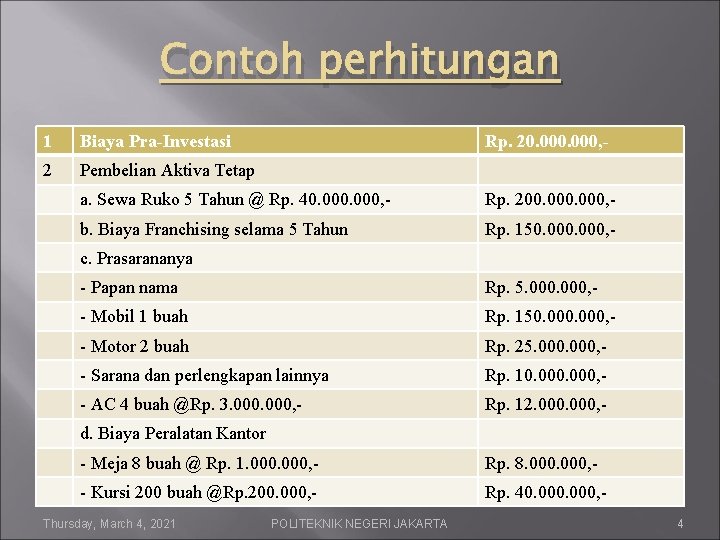 Contoh perhitungan

| 1 | Biaya Pra-Investasi | Rp. 20.000.000,- |
|---|---|---|
| 2 | Pembelian Aktiva Tetap | |
| | a. Sewa Ruko 5 Tahun @ Rp. 40.000.000,- | Rp. 200.000.000,- |
| | b. Biaya Franchising selama 5 Tahun | Rp. 150.000.000,- |
| | c. Prasarananya | |
| | - Papan nama | Rp. 5.000.000,- |
| | - Mobil 1 buah | Rp. 150.000.000,- |
| | - Motor 2 buah | Rp. 25.000.000,- |
| | - Sarana dan perlengkapan lainnya | Rp. 10.000.000,- |
| | - AC 4 buah @Rp. 3.000.000,- | Rp. 12.000.000,- |
| | d. Biaya Peralatan Kantor | |
| | - Meja 8 buah @ Rp. 1.000.000,- | Rp. 8.000.000,- |
| | - Kursi 200 buah @Rp.200.000,- | Rp. 40.000.000,- |

Thursday, March 4, 2021 POLITEKNIK NEGERI JAKARTA 4